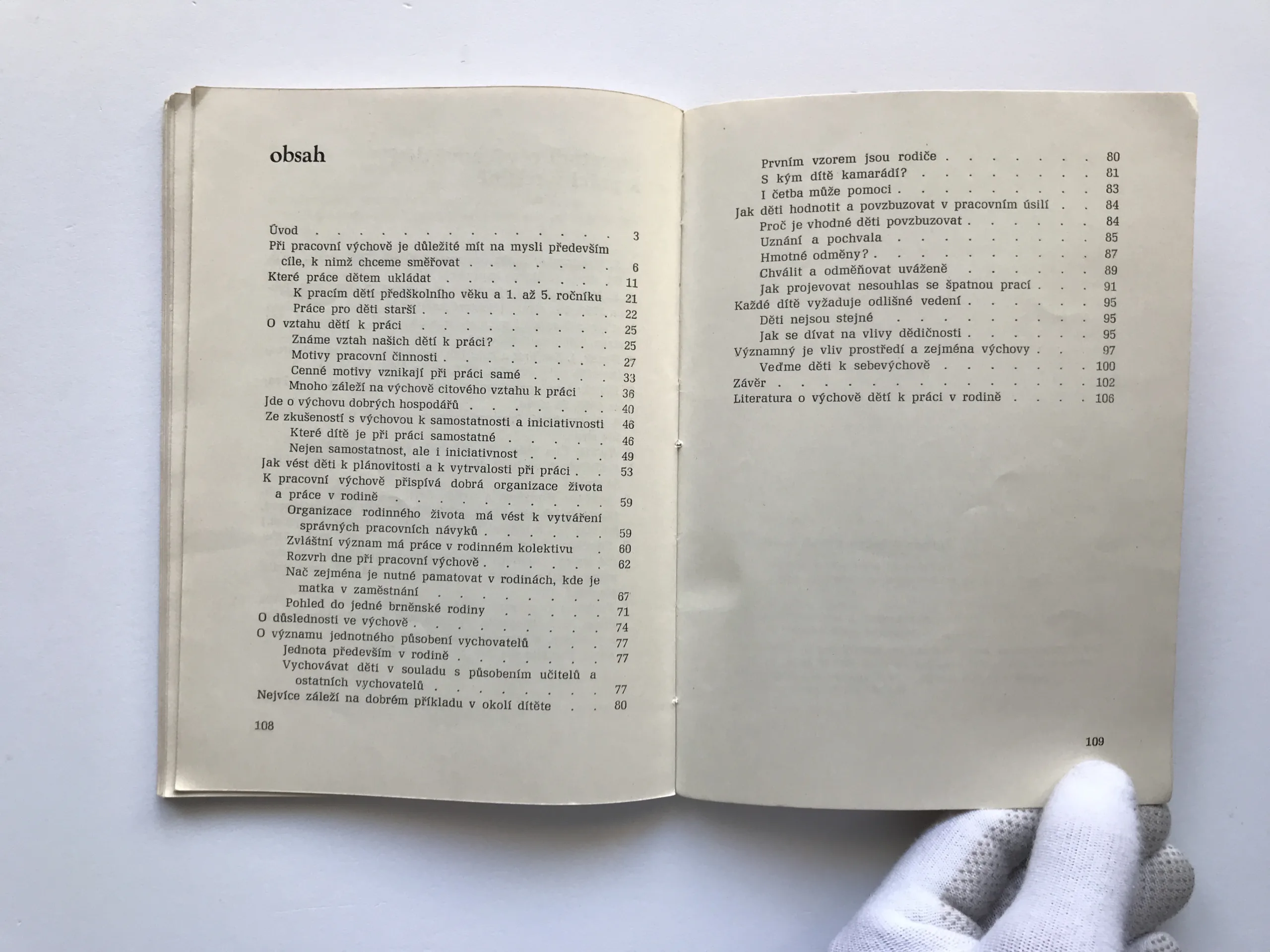 obsah

Úvod 3
Při pracovní výchově je důležité mít na mysli především cíle, k nimž chceme směřovat 6
Které práce dětem ukládat 11
K pracím dětí předškolního věku a 1. až 5. ročníku 21
Práce pro děti starší 22
O vztahu dětí k práci 25
Známe vztah našich dětí k práci? 25
Motivy pracovní činnosti 27
Cenné motivy vznikají při práci samé 33
Mnoho záleží na výchově citového vztahu k práci 36
Jde o výchovu dobrých hospodářů 40
Ze zkušeností s výchovou k samostatnosti a iniciativnosti 46
Které dítě je při práci samostatné 46
Nejen samostatnost, ale i iniciativnost 49
Jak vést děti k plánovitosti a k vytrvalosti při práci 53
K pracovní výchově přispívá dobrá organizace života a práce v rodině 59
Organizace rodinného života má vést k vytváření správných pracovních návyků 59
Zvláštní význam má práce v rodinném kolektivu 60
Rozvrh dne při pracovní výchově 62
Nač zejména je nutné pamatovat v rodinách, kde je matka v zaměstnání 67
Pohled do jedné brněnské rodiny 71
O důslednosti ve výchově 74
O významu jednotného působení vychovatelů 77
Jednota především v rodině 77
Vychovávat děti v souladu s působením učitelů a ostatních vychovatelů 77
Nejvíce záleží na dobrém příkladu v okolí dítěte 80

108

Prvním vzorem jsou rodiče 80
S kým dítě kamarádí? 81
I četba může pomoci 83
Jak děti hodnotit a povzbuzovat v pracovním úsilí 84
Proč je vhodné děti povzbuzovat 84
Uznání a pochvala 85
Hmotné odměny? 87
Chválit a odměňovat uváženě 89
Jak projevovat nesouhlas se špatnou prací 91
Každé dítě vyžaduje odlišné vedení 95
Děti nejsou stejné 95
Jak se dívat na vlivy dědičnosti 95
Významný je vliv prostředí a zejména výchovy 97
Veďme děti k sebevýchově 100
Závěr 102
Literatura o výchově dětí k práci v rodině 106

109